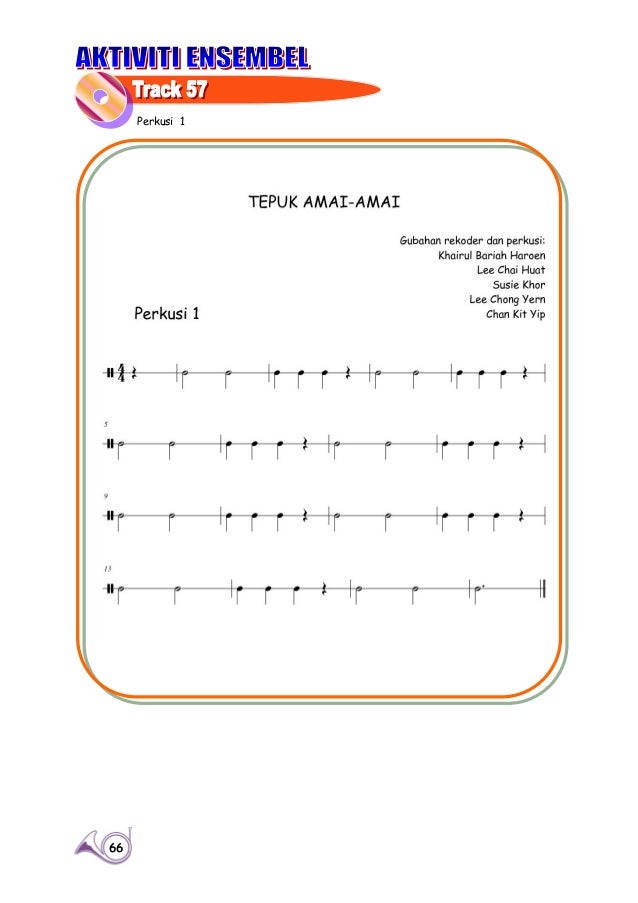 AKTIVITI ENSEMBEL

Track 57

Perkusi 1

TEPUK AMAI-AMAI

Gubahan rekoder dan perkusi:
Khairul Bariah Haroen
Lee Chai Huat
Susie Khor
Lee Chong Yern
Chan Kit Yip

Perkusi 1

$\frac{4}{4}$

5

9

13

66